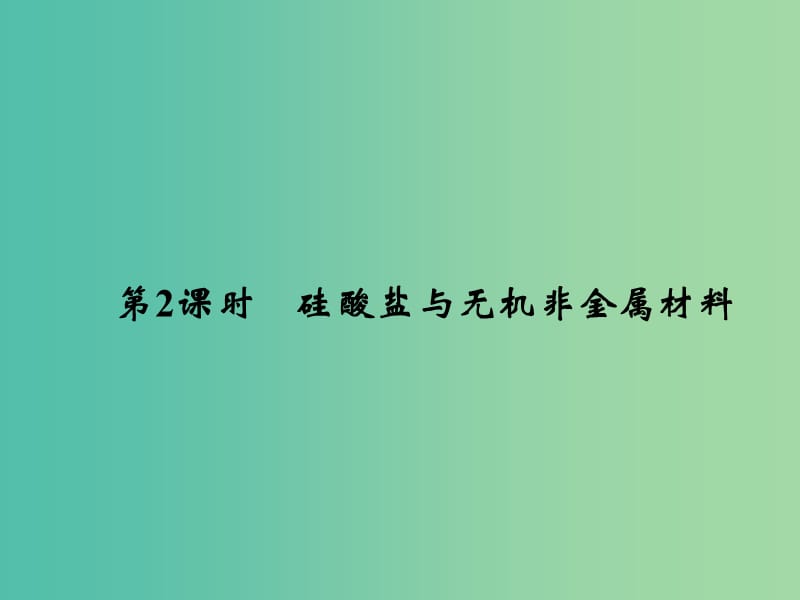 第2课时　硅酸盐与无机非金属材料